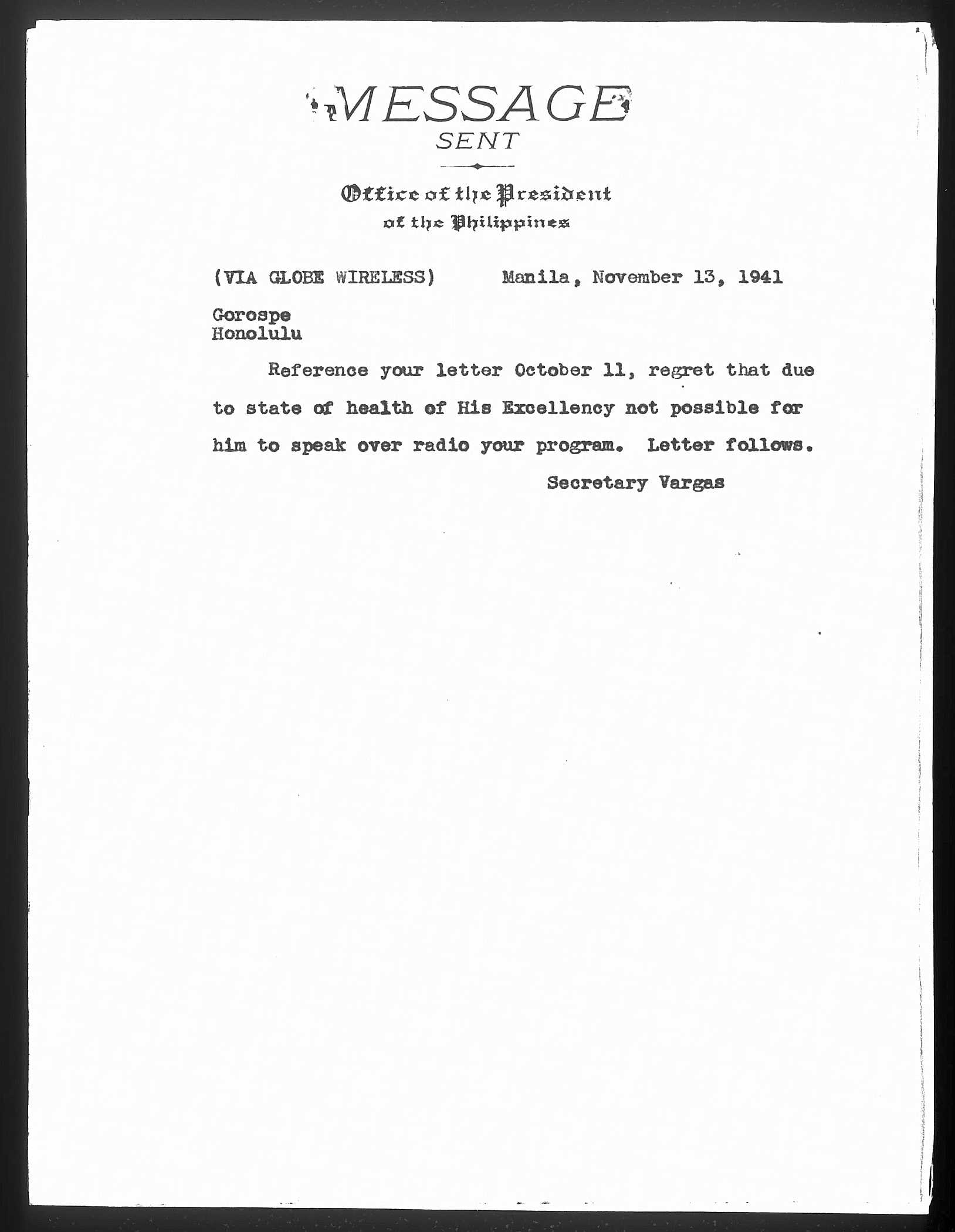 MESSAGE
SENT

Office of the President
of the Philippines

(VIA GLOBE WIRELESS) Manila, November 13, 1941

Gorospe
Honolulu

Reference your letter October 11, regret that due to state of health of His Excellency not possible for him to speak over radio your program. Letter follows.

Secretary Vargas